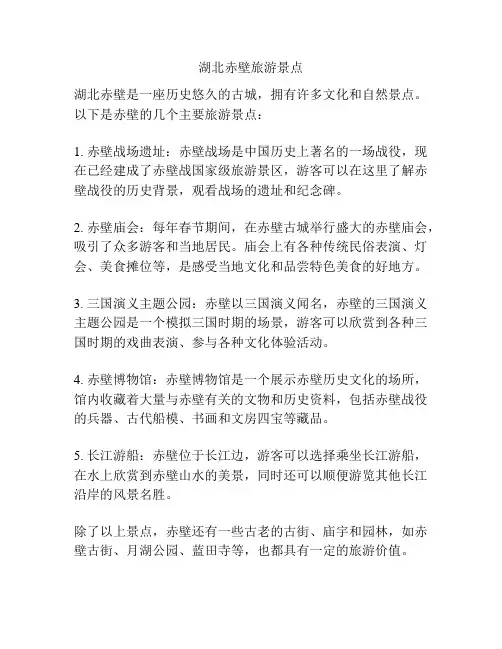 湖北赤壁旅游景点

湖北赤壁是一座历史悠久的古城，拥有许多文化和自然景点。以下是赤壁的几个主要旅游景点：

1. 赤壁战场遗址：赤壁战场是中国历史上著名的一场战役，现在已经建成了赤壁战国家级旅游景区，游客可以在这里了解赤壁战役的历史背景，观看战场的遗址和纪念碑。

2. 赤壁庙会：每年春节期间，在赤壁古城举行盛大的赤壁庙会，吸引了众多游客和当地居民。庙会上有各种传统民俗表演、灯会、美食摊位等，是感受当地文化和品尝特色美食的好地方。

3. 三国演义主题公园：赤壁以三国演义闻名，赤壁的三国演义主题公园是一个模拟三国时期的场景，游客可以欣赏到各种三国时期的戏曲表演、参与各种文化体验活动。

4. 赤壁博物馆：赤壁博物馆是一个展示赤壁历史文化的场所，馆内收藏着大量与赤壁有关的文物和历史资料，包括赤壁战役的兵器、古代船模、书画和文房四宝等藏品。

5. 长江游船：赤壁位于长江边，游客可以选择乘坐长江游船，在水上欣赏到赤壁山水的美景，同时还可以顺便游览其他长江沿岸的风景名胜。

除了以上景点，赤壁还有一些古老的古街、庙宇和园林，如赤壁古街、月湖公园、蓝田寺等，也都具有一定的旅游价值。